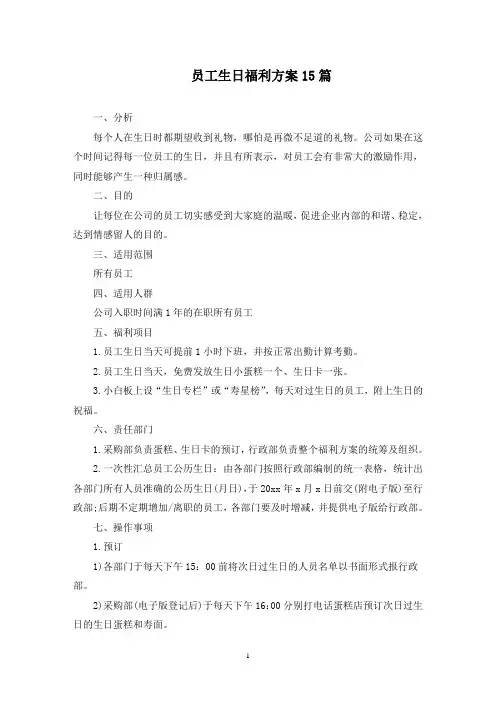 员工生日福利方案15篇

一、分析

每个人在生日时都期望收到礼物，哪怕是再微不足道的礼物。公司如果在这个时间记得每一位员工的生日，并且有所表示，对员工会有非常大的激励作用，同时能够产生一种归属感。

二、目的

让每位在公司的员工切实感受到大家庭的温暖，促进企业内部的和谐、稳定，达到情感留人的目的。

三、适用范围

所有员工

四、适用人群

公司入职时间满1年的在职所有员工

五、福利项目

1.员工生日当天可提前1小时下班，并按正常出勤计算考勤。

2.员工生日当天，免费发放生日小蛋糕一个、生日卡一张。

3.小白板上设“生日专栏”或“寿星榜”，每天对过生日的员工，附上生日的祝福。

六、责任部门

1.采购部负责蛋糕、生日卡的预订，行政部负责整个福利方案的统筹及组织。

2.一次性汇总员工公历生日：由各部门按照行政部编制的统一表格，统计出各部门所有人员准确的公历生日(月日)，于20xx年x月x日前交(附电子版)至行政部;后期不定期增加/离职的员工，各部门要及时增减，并提供电子版给行政部。

七、操作事项

1.预订

1)各部门于每天下午15：00前将次日过生日的人员名单以书面形式报行政部。

2)采购部(电子版登记后)于每天下午16:00分别打电话蛋糕店预订次日过生日的生日蛋糕和寿面。

1